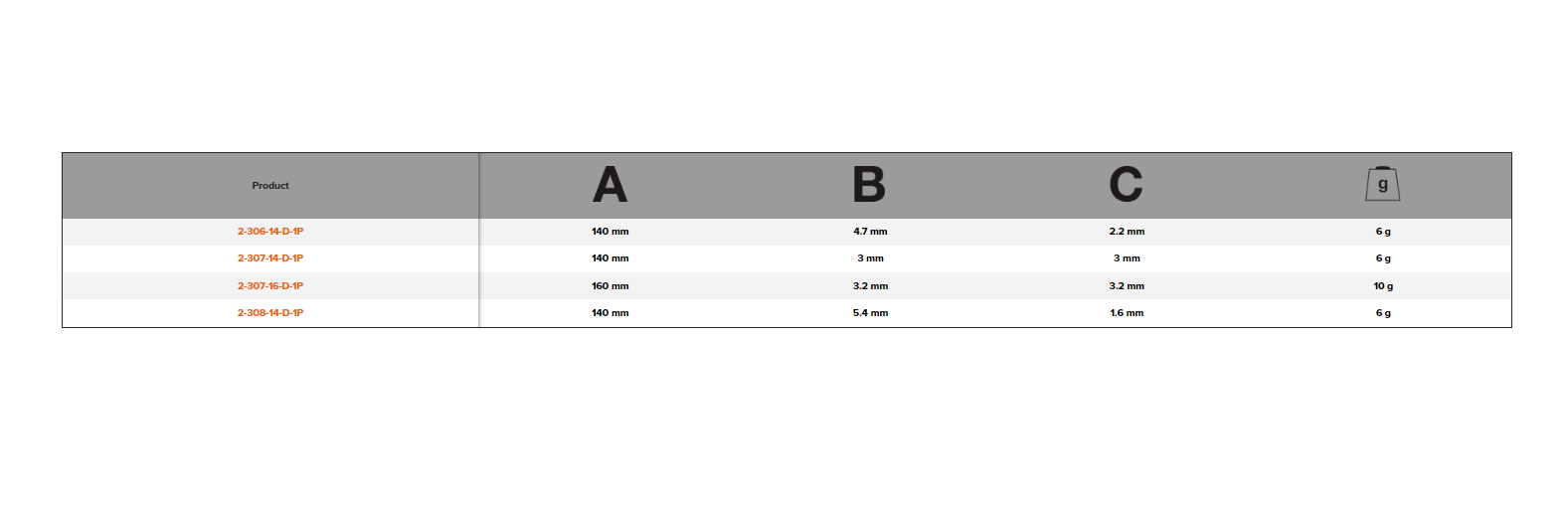 | Product | A | B | C | g |
|---|---|---|---|---|
| 2-306-14-D-1P | 140 mm | 4.7 mm | 2.2 mm | 6 g |
| 2-307-14-D-1P | 140 mm | 3 mm | 3 mm | 6 g |
| 2-307-16-D-1P | 160 mm | 3.2 mm | 3.2 mm | 10 g |
| 2-308-14-D-1P | 140 mm | 5.4 mm | 1.6 mm | 6 g |